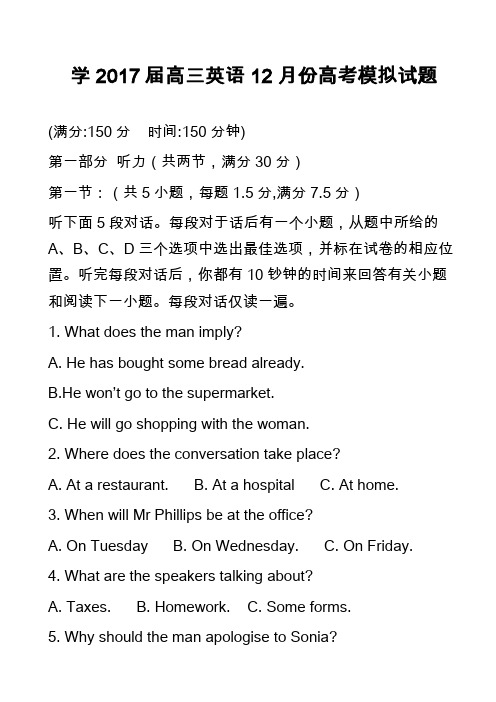 学 2017 届高三英语 12 月份高考模拟试题

(满分:150 分　时间:150 分钟)

第一部分　听力（共两节，满分 30 分）

第一节：（共 5 小题，每题 1.5 分,满分 7.5 分）

听下面 5 段对话。每段对于话后有一个小题，从题中所给的 A、B、C、D 三个选项中选出最佳选项，并标在试卷的相应位置。听完每段对话后，你都有 10 钞钟的时间来回答有关小题和阅读下一小题。每段对话仅读一遍。

1. What does the man imply?

A. He has bought some bread already.

B.He won't go to the supermarket.

C. He will go shopping with the woman.

2. Where does the conversation take place?

A. At a restaurant.　B. At a hospital　C. At home.

3. When will Mr Phillips be at the office?

A. On Tuesday　B. On Wednesday.　C. On Friday.

4. What are the speakers talking about?

A. Taxes.　B. Homework.　C. Some forms.

5. Why should the man apologise to Sonia?